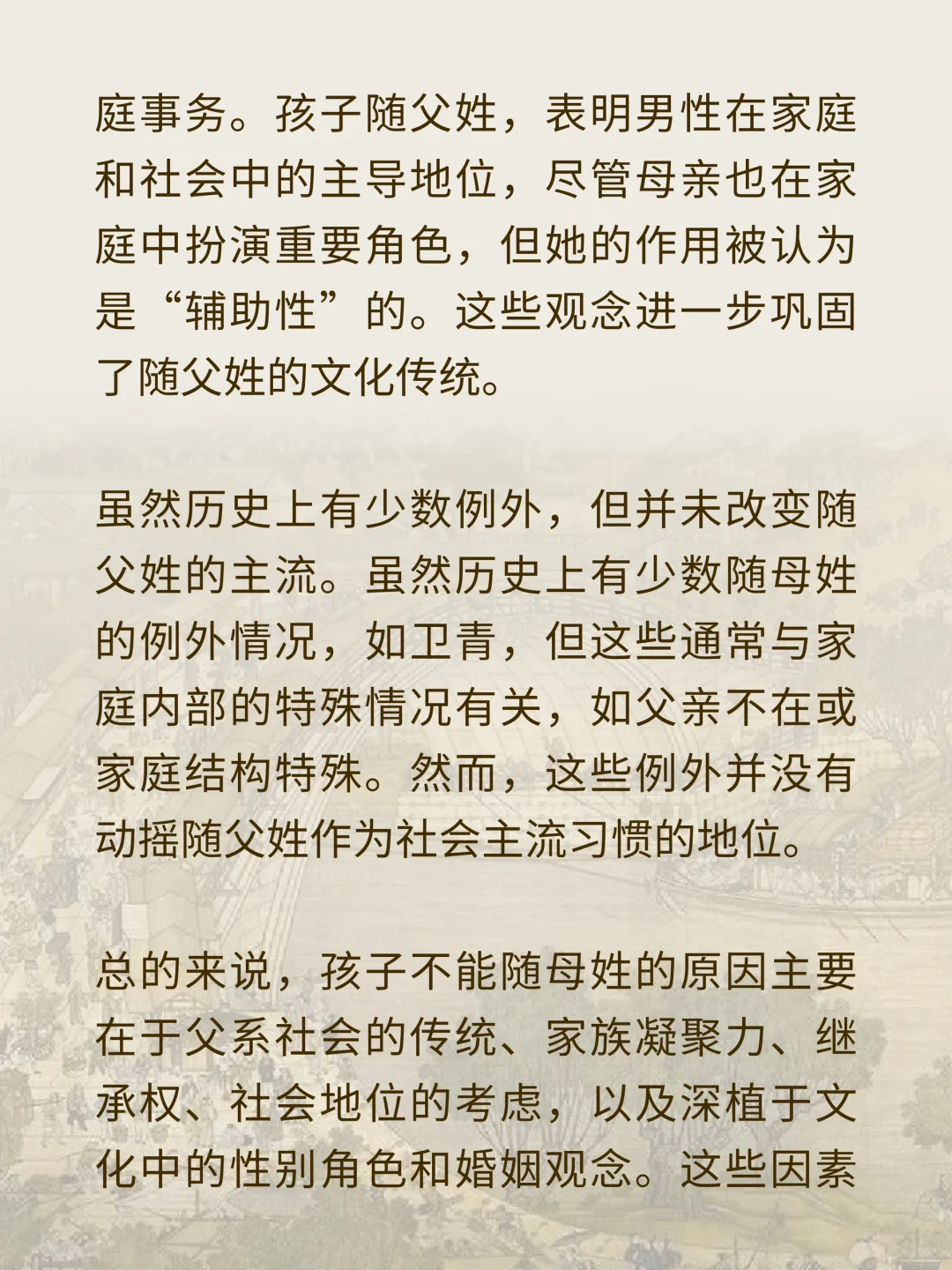 庭事务。孩子随父姓，表明男性在家庭和社会中的主导地位，尽管母亲也在家庭中扮演重要角色，但她的作用被认为是“辅助性”的。这些观念进一步巩固了随父姓的文化传统。

虽然历史上有少数例外，但并未改变随父姓的主流。虽然历史上有少数随母姓的例外情况，如卫青，但这些通常与家庭内部的特殊情况有关，如父亲不在或家庭结构特殊。然而，这些例外并没有动摇随父姓作为社会主流习惯的地位。

总的来说，孩子不能随母姓的原因主要在于父系社会的传统、家族凝聚力、继承权、社会地位的考虑，以及深植于文化中的性别角色和婚姻观念。这些因素